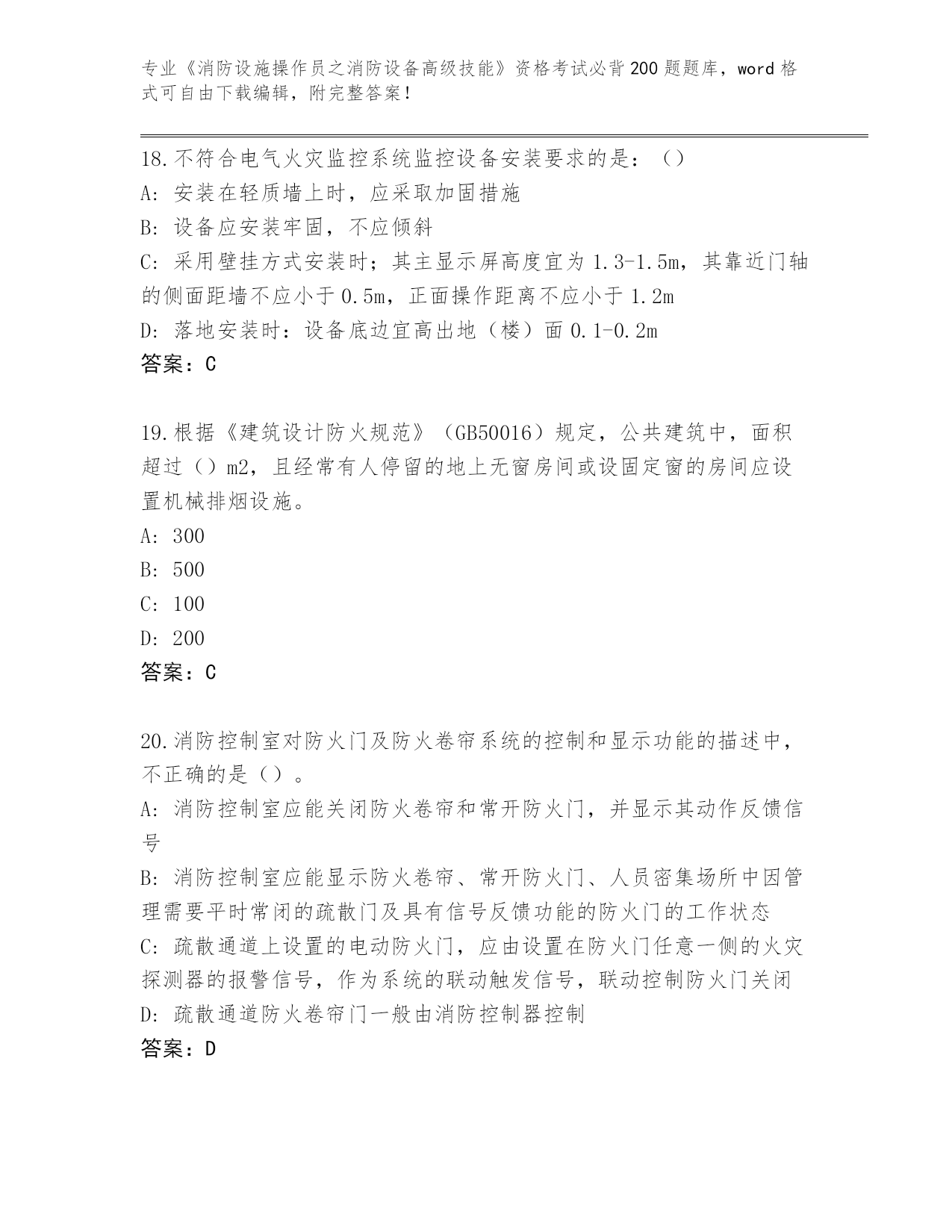 专业《消防设施操作员之消防设备高级技能》资格考试必背200题题库，word格式可自由下载编辑，附完整答案！

18.不符合电气火灾监控系统监控设备安装要求的是：（）
A：安装在轻质墙上时，应采取加固措施
B：设备应安装牢固，不应倾斜
C：采用壁挂方式安装时；其主显示屏高度宜为1.3-1.5m，其靠近门轴的侧面距墙不应小于0.5m，正面操作距离不应小于1.2m
D：落地安装时：设备底边宜高出地（楼）面0.1-0.2m
答案：C

19.根据《建筑设计防火规范》（GB50016）规定，公共建筑中，面积超过（）m2，且经常有人停留的地上无窗房间或设固定窗的房间应设置机械排烟设施。
A：300
B：500
C：100
D：200
答案：C

20.消防控制室对防火门及防火卷帘系统的控制和显示功能的描述中，不正确的是（）。
A：消防控制室应能关闭防火卷帘和常开防火门，并显示其动作反馈信号
B：消防控制室应能显示防火卷帘、常开防火门、人员密集场所中因管理需要平时常闭的疏散门及具有信号反馈功能的防火门的工作状态
C：疏散通道上设置的电动防火门，应由设置在防火门任意一侧的火灾探测器的报警信号，作为系统的联动触发信号，联动控制防火门关闭
D：疏散通道防火卷帘门一般由消防控制器控制
答案：D